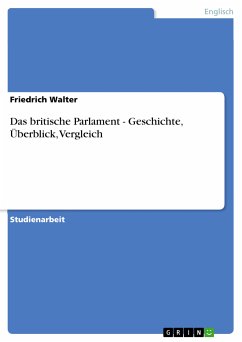 Englisch

Friedrich Walter

Das britische Parlament - Geschichte, Überblick, Vergleich

Studienarbeit

GRIN